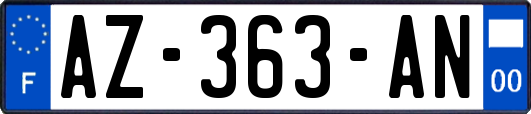 F
AZ-363-AN
00